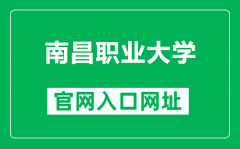 南昌职业大学

官网入口网址